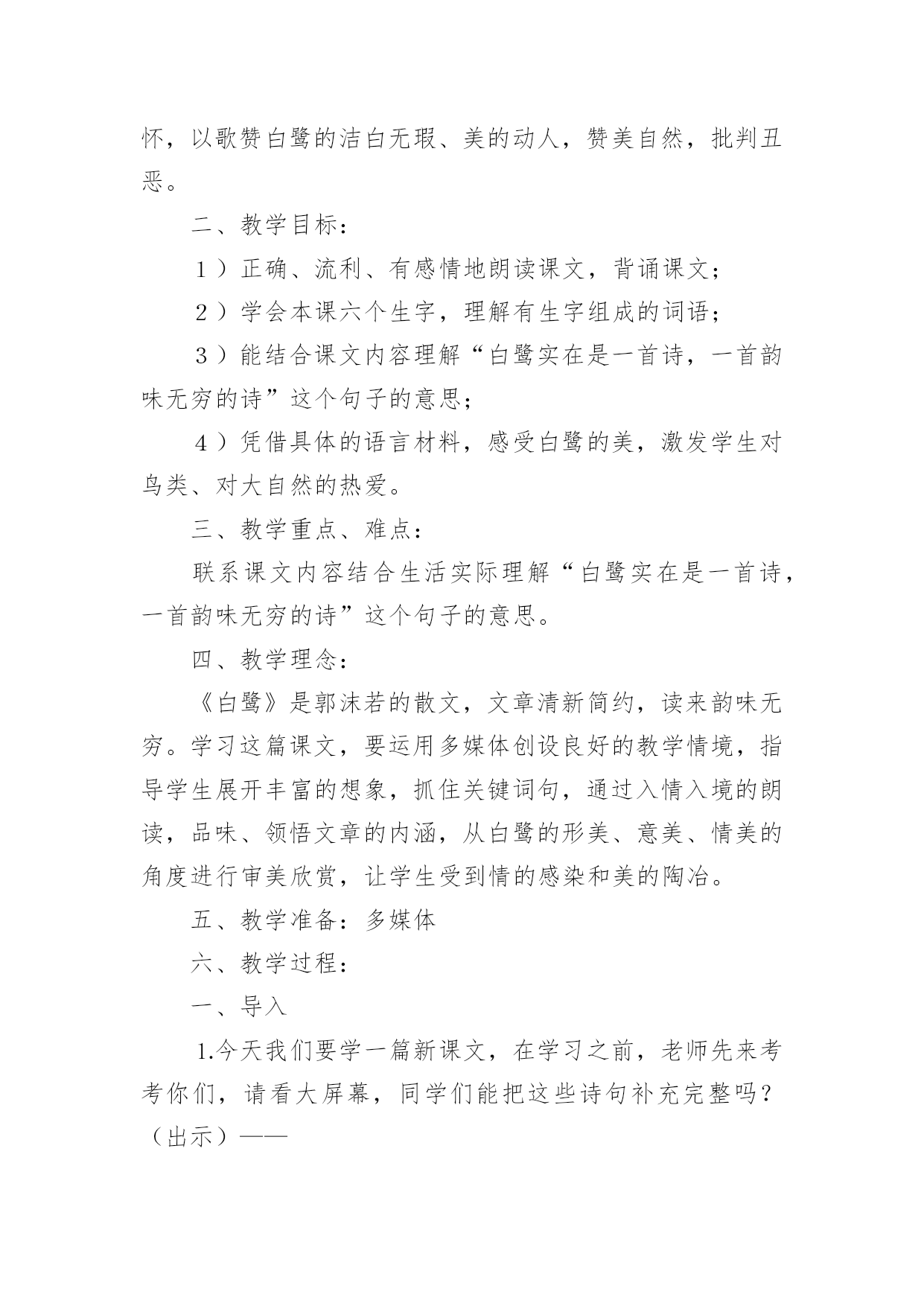 怀，以歌赞白鹭的洁白无瑕、美的动人，赞美自然，批判丑恶。

二、教学目标：

１）正确、流利、有感情地朗读课文，背诵课文；

２）学会本课六个生字，理解有生字组成的词语；

３）能结合课文内容理解“白鹭实在是一首诗，一首韵味无穷的诗”这个句子的意思；

４）凭借具体的语言材料，感受白鹭的美，激发学生对鸟类、对大自然的热爱。

三、教学重点、难点：

联系课文内容结合生活实际理解“白鹭实在是一首诗，一首韵味无穷的诗”这个句子的意思。

四、教学理念：

《白鹭》是郭沫若的散文，文章清新简约，读来韵味无穷。学习这篇课文，要运用多媒体创设良好的教学情境，指导学生展开丰富的想象，抓住关键词句，通过入情入境的朗读，品味、领悟文章的内涵，从白鹭的形美、意美、情美的角度进行审美欣赏，让学生受到情的感染和美的陶冶。

五、教学准备：多媒体

六、教学过程：

一、导入

1.今天我们要学一篇新课文，在学习之前，老师先来考考你们，请看大屏幕，同学们能把这些诗句补充完整吗？（出示）——